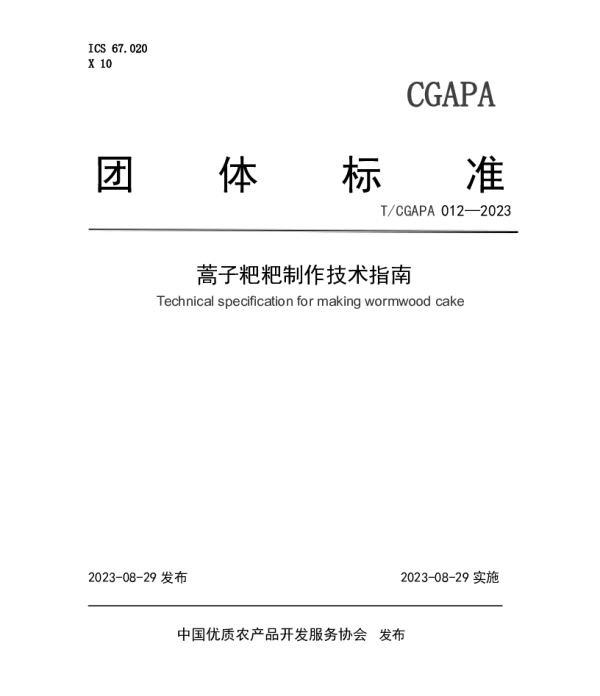 ICS 67.020
X 10

CGAPA

团 体 标 准

T/CGAPA 012—2023

蒿子粑粑制作技术指南

Technical specification for making wormwood cake

2023-08-29 发布

2023-08-29 实施

中国优质农产品开发服务协会 发布